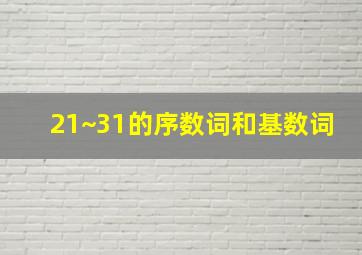 21~31的序数词和基数词